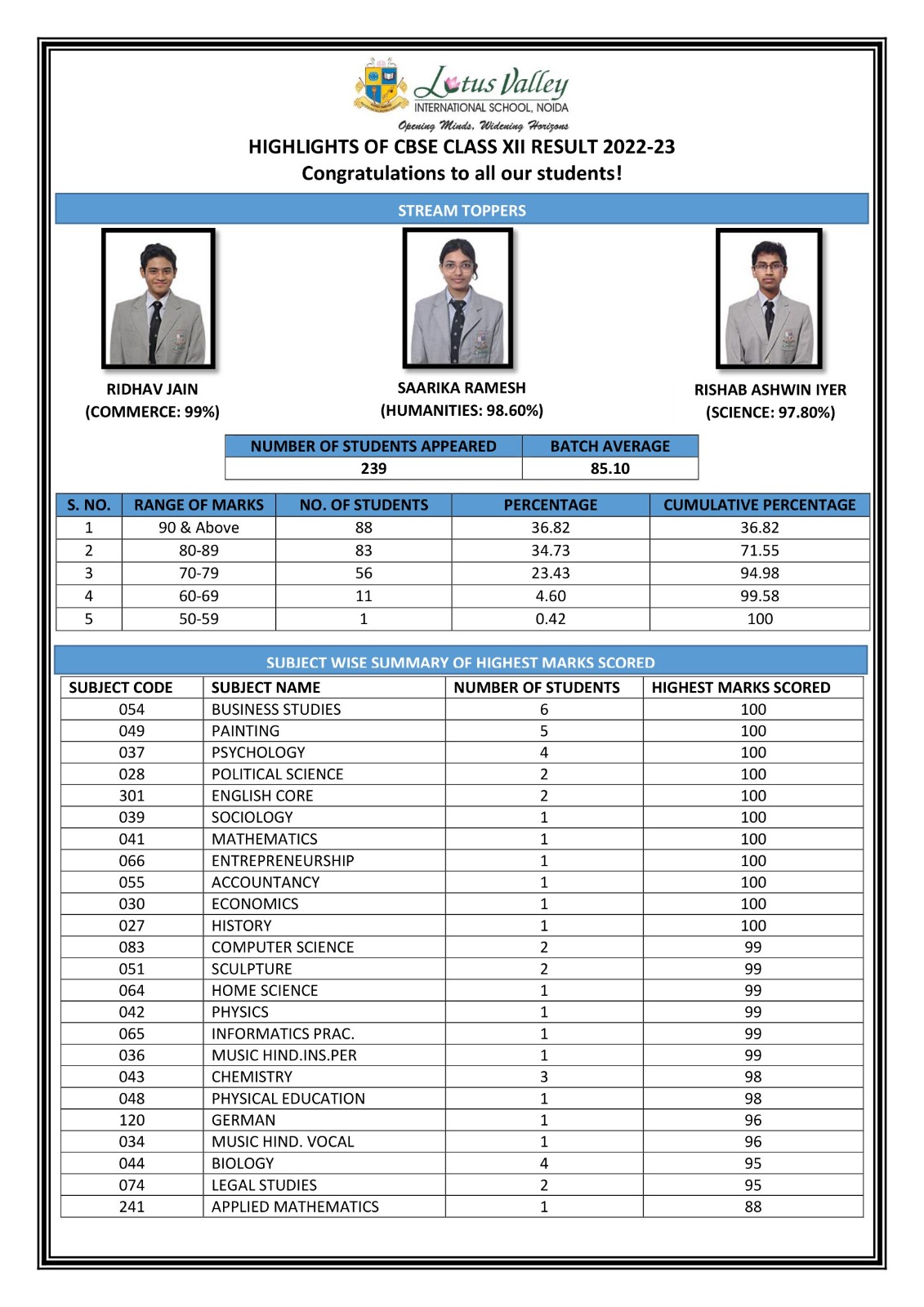 Lotus Valley
INTERNATIONAL SCHOOL, NOIDA
Opening Minds, Widening Horizons

HIGHLIGHTS OF CBSE CLASS XII RESULT 2022-23
Congratulations to all our students!

STREAM TOPPERS

RIDHAV JAIN
(COMMERCE: 99%)

SAARIKA RAMESH
(HUMANITIES: 98.60%)

RISHAB ASHWIN IYER
(SCIENCE: 97.80%)

| NUMBER OF STUDENTS APPEARED | BATCH AVERAGE |
|---|---|
| 239 | 85.10 |

| S. NO. | RANGE OF MARKS | NO. OF STUDENTS | PERCENTAGE | CUMULATIVE PERCENTAGE |
|---|---|---|---|---|
| 1 | 90 & Above | 88 | 36.82 | 36.82 |
| 2 | 80-89 | 83 | 34.73 | 71.55 |
| 3 | 70-79 | 56 | 23.43 | 94.98 |
| 4 | 60-69 | 11 | 4.60 | 99.58 |
| 5 | 50-59 | 1 | 0.42 | 100 |

SUBJECT WISE SUMMARY OF HIGHEST MARKS SCORED

| SUBJECT CODE | SUBJECT NAME | NUMBER OF STUDENTS | HIGHEST MARKS SCORED |
|---|---|---|---|
| 054 | BUSINESS STUDIES | 6 | 100 |
| 049 | PAINTING | 5 | 100 |
| 037 | PSYCHOLOGY | 4 | 100 |
| 028 | POLITICAL SCIENCE | 2 | 100 |
| 301 | ENGLISH CORE | 2 | 100 |
| 039 | SOCIOLOGY | 1 | 100 |
| 041 | MATHEMATICS | 1 | 100 |
| 066 | ENTREPRENEURSHIP | 1 | 100 |
| 055 | ACCOUNTANCY | 1 | 100 |
| 030 | ECONOMICS | 1 | 100 |
| 027 | HISTORY | 1 | 100 |
| 083 | COMPUTER SCIENCE | 2 | 99 |
| 051 | SCULPTURE | 2 | 99 |
| 064 | HOME SCIENCE | 1 | 99 |
| 042 | PHYSICS | 1 | 99 |
| 065 | INFORMATICS PRAC. | 1 | 99 |
| 036 | MUSIC HIND.INS.PER | 1 | 99 |
| 043 | CHEMISTRY | 3 | 98 |
| 048 | PHYSICAL EDUCATION | 1 | 98 |
| 120 | GERMAN | 1 | 96 |
| 034 | MUSIC HIND. VOCAL | 1 | 96 |
| 044 | BIOLOGY | 4 | 95 |
| 074 | LEGAL STUDIES | 2 | 95 |
| 241 | APPLIED MATHEMATICS | 1 | 88 |